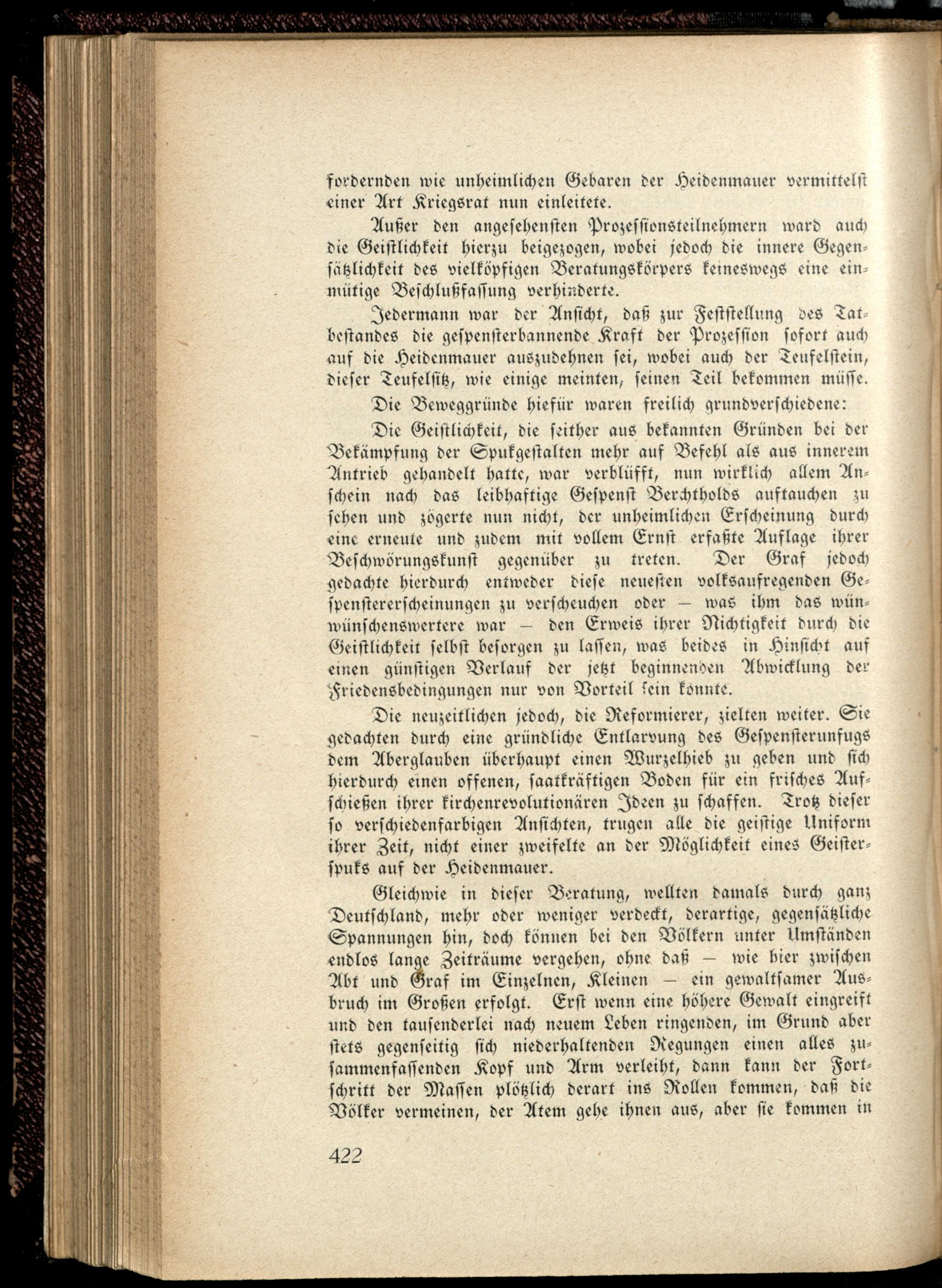 fordernden wie unheimlichen Gebaren der Heidenmauer vermittelst einer Art Kriegsrat nun einleitete.

Außer den angesehensten Prozessionsteilnehmern ward auch die Geistlichkeit hierzu beigezogen, wobei jedoch die innere Gegensätzlichkeit des vielköpfigen Beratungskörpers keineswegs eine einmütige Beschlußfassung verhinderte.

Jedermann war der Ansicht, daß zur Feststellung des Tatbestandes die gespensterbannende Kraft der Prozession sofort auch auf die Heidenmauer auszudehnen sei, wobei auch der Teufelstein, dieser Teufelsitz, wie einige meinten, seinen Teil bekommen müsse.

Die Beweggründe hiefür waren freilich grundverschiedene:

Die Geistlichkeit, die seither aus bekannten Gründen bei der Bekämpfung der Spukgestalten mehr auf Befehl als aus innerem Antrieb gehandelt hatte, war verblüfft, nun wirklich allem Anschein nach das leibhaftige Gespenst Berchtholds auftauchen zu sehen und zögerte nun nicht, der unheimlichen Erscheinung durch eine erneute und zudem mit vollem Ernst erfaßte Auflage ihrer Beschwörungskunst gegenüber zu treten. Der Graf jedoch gedachte hierdurch entweder diese neuesten volksaufregenden Gespenstererscheinungen zu verscheuchen oder — was ihm das wünwünschenswertere war — den Erweis ihrer Nichtigkeit durch die Geistlichkeit selbst besorgen zu lassen, was beides in Hinsicht auf einen günstigen Verlauf der jetzt beginnenden Abwicklung der Friedensbedingungen nur von Vorteil sein konnte.

Die neuzeitlichen jedoch, die Reformierer, zielten weiter. Sie gedachten durch eine gründliche Entlarvung des Gespensterunfugs dem Aberglauben überhaupt einen Wurzelhieb zu geben und sich hierdurch einen offenen, saatkräftigen Boden für ein frisches Aufschießen ihrer kirchenrevolutionären Ideen zu schaffen. Trotz dieser so verschiedenfarbigen Ansichten, trugen alle die geistige Uniform ihrer Zeit, nicht einer zweifelte an der Möglichkeit eines Geisterspuks auf der Heidenmauer.

Gleichwie in dieser Beratung, wellten damals durch ganz Deutschland, mehr oder weniger verdeckt, derartige, gegensätzliche Spannungen hin, doch können bei den Völkern unter Umständen endlos lange Zeiträume vergehen, ohne daß — wie hier zwischen Abt und Graf im Einzelnen, Kleinen — ein gewaltsamer Ausbruch im Großen erfolgt. Erst wenn eine höhere Gewalt eingreift und den tausenderlei nach neuem Leben ringenden, im Grund aber stets gegenseitig sich niederhaltenden Regungen einen alles zusammenfassenden Kopf und Arm verleiht, dann kann der Fortschritt der Massen plötzlich derart ins Rollen kommen, daß die Völker vermeinen, der Atem gehe ihnen aus, aber sie kommen in

422